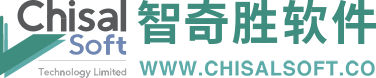 Chisal
Soft
Technology Limited

智奇胜软件
WWW.CHISALSOFT.CO